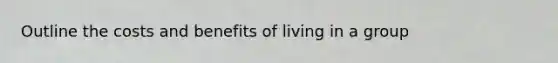 Outline the costs and benefits of living in a group